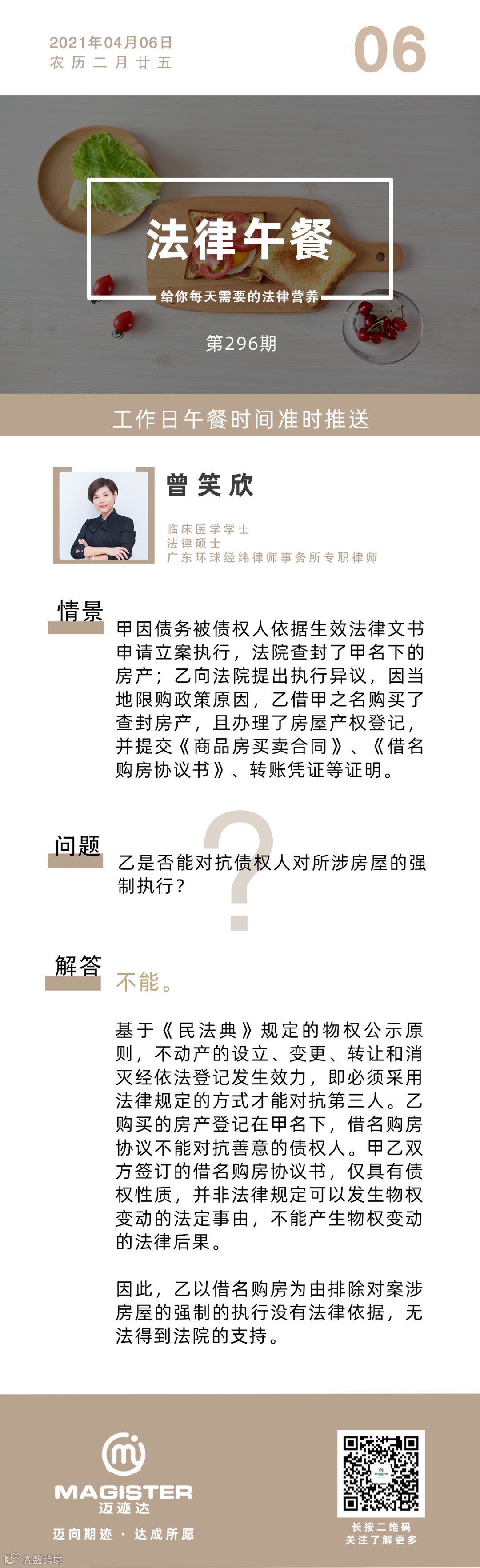 2021年04月06日
农历二月廿五

06

法律午餐

给你每天需要的法律营养

第296期

工作日午餐时间准时推送

曾笑欣

临床医学学士
法律硕士
广东环球经纬律师事务所专职律师

情景

甲因债务被债权人依据生效法律文书申请立案执行，法院查封了甲名下的房产；乙向法院提出执行异议，因当地限购政策原因，乙借甲之名购买了查封房产，且办理了房屋产权登记，并提交《商品房买卖合同》、《借名购房协议书》、转账凭证等证明。

问题

乙是否能对抗债权人对所涉房屋的强制执行？

解答

不能。

基于《民法典》规定的物权公示原则，不动产的设立、变更、转让和消灭经依法登记发生效力，即必须采用法律规定的方式才能对抗第三人。乙购买的房产登记在甲名下，借名购房协议不能对抗善意的债权人。甲乙双方签订的借名购房协议书，仅具有债权性质，并非法律规定可以发生物权变动的法定事由，不能产生物权变动的法律后果。

因此，乙以借名购房为由排除对案涉房屋的强制的执行没有法律依据，无法得到法院的支持。

MAGISTER
迈迹达

迈向期迹 · 达成所愿

长按二维码
关注了解更多

大数跨境